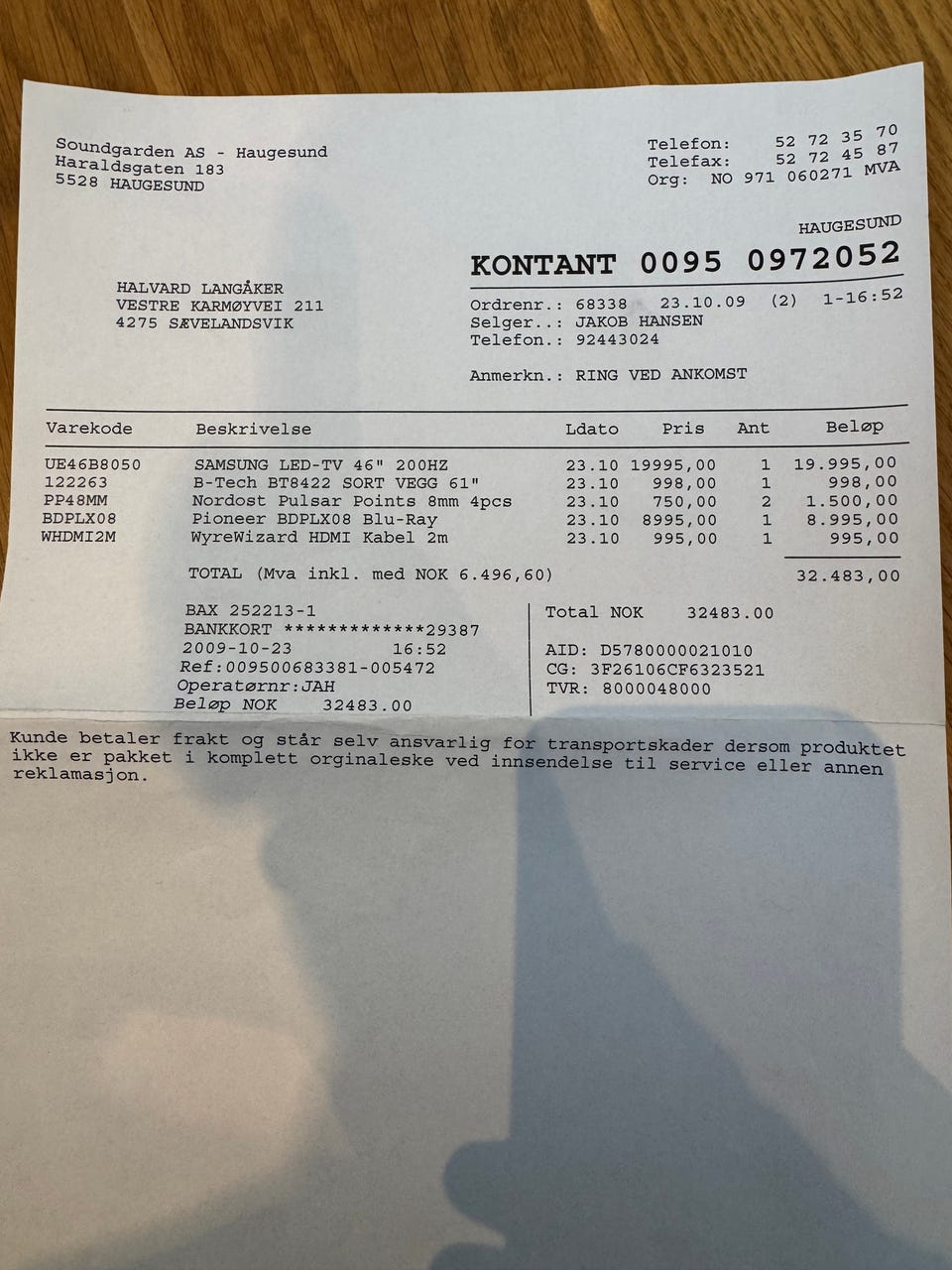 Soundgarden AS - Haugesund
Haraldsgaten 183
5528 HAUGESUND

Telefon: 52 72 35 70
Telefax: 52 72 45 87
Org: NO 971 060271 MVA

HAUGESUND

KONTANT 0095 0972052

HALVARD LANGÅKER
VESTRE KARMØYVEI 211
4275 SÆVELANDSVIK

Ordrenr.: 68338 23.10.09 (2) 1-16:52
Selger..: JAKOB HANSEN
Telefon.: 92443024

Anmerkn.: RING VED ANKOMST

| Varekode | Beskrivelse | Ldato | Pris | Ant | Beløp |
|---|---|---|---|---|---|
| UE46B8050 | SAMSUNG LED-TV 46" 200HZ | 23.10 | 19995,00 | 1 | 19.995,00 |
| 122263 | B-Tech BT8422 SORT VEGG 61" | 23.10 | 998,00 | 1 | 998,00 |
| PP48MM | Nordost Pulsar Points 8mm 4pcs | 23.10 | 750,00 | 2 | 1.500,00 |
| BDPLX08 | Pioneer BDPLX08 Blu-Ray | 23.10 | 8995,00 | 1 | 8.995,00 |
| WHDMI2M | WyreWizard HDMI Kabel 2m | 23.10 | 995,00 | 1 | 995,00 |

TOTAL (Mva inkl. med NOK 6.496,60) 32.483,00

BAX 252213-1
BANKKORT *************29387
2009-10-23 16:52
Ref:009500683381-005472
Operatørnr:JAH
Beløp NOK 32483.00

Total NOK 32483.00

AID: D5780000021010
CG: 3F26106CF6323521
TVR: 8000048000

Kunde betaler frakt og står selv ansvarlig for transportskader dersom produktet ikke er pakket i komplett orginaleske ved innsendelse til service eller annen reklamasjon.